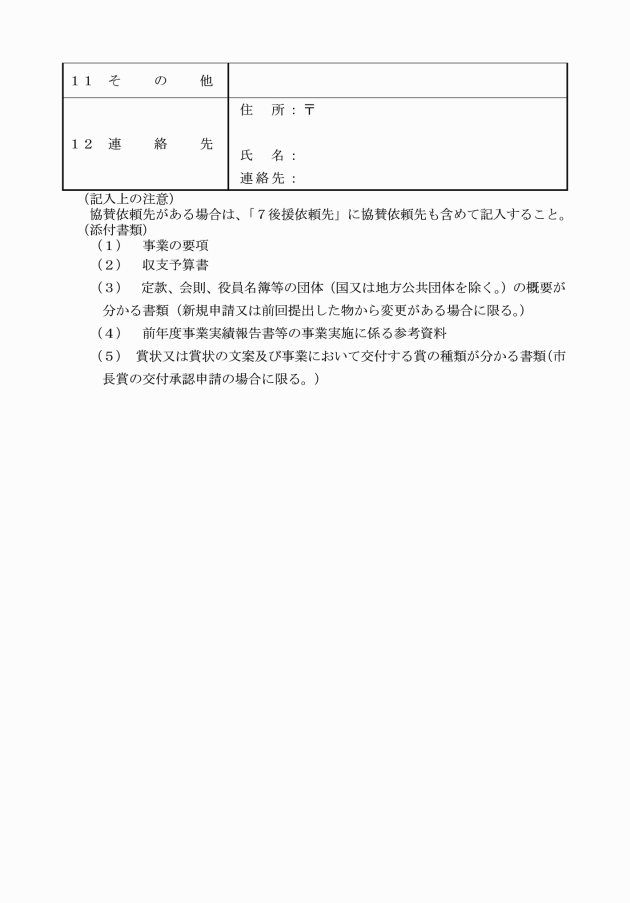 | １１　そ　の　他 | |
|---|---|
| １２　連　絡　先 | 住　所：〒<br>氏　名：<br>連絡先： |

（記入上の注意）
協賛依頼先がある場合は、「７後援依頼先」に協賛依頼先も含めて記入すること。
（添付書類）
（１）　事業の要項
（２）　収支予算書
（３）　定款、会則、役員名簿等の団体（国又は地方公共団体を除く。）の概要が分かる書類（新規申請又は前回提出した物から変更がある場合に限る。）
（４）　前年度事業実績報告書等の事業実施に係る参考資料
（５）　賞状又は賞状の文案及び事業において交付する賞の種類が分かる書類（市長賞の交付承認申請の場合に限る。）